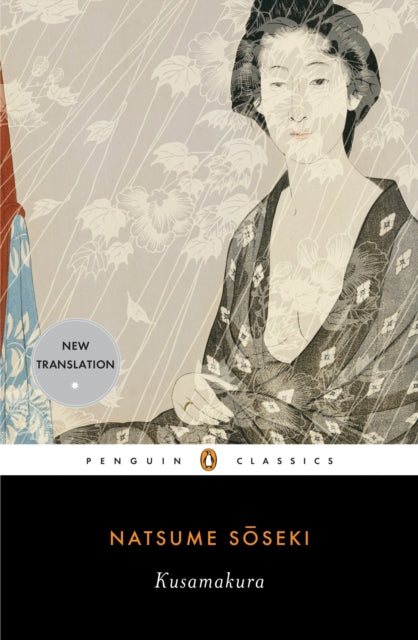 NEW TRANSLATION

PENGUIN CLASSICS

NATSUME SŌSEKI

Kusamakura